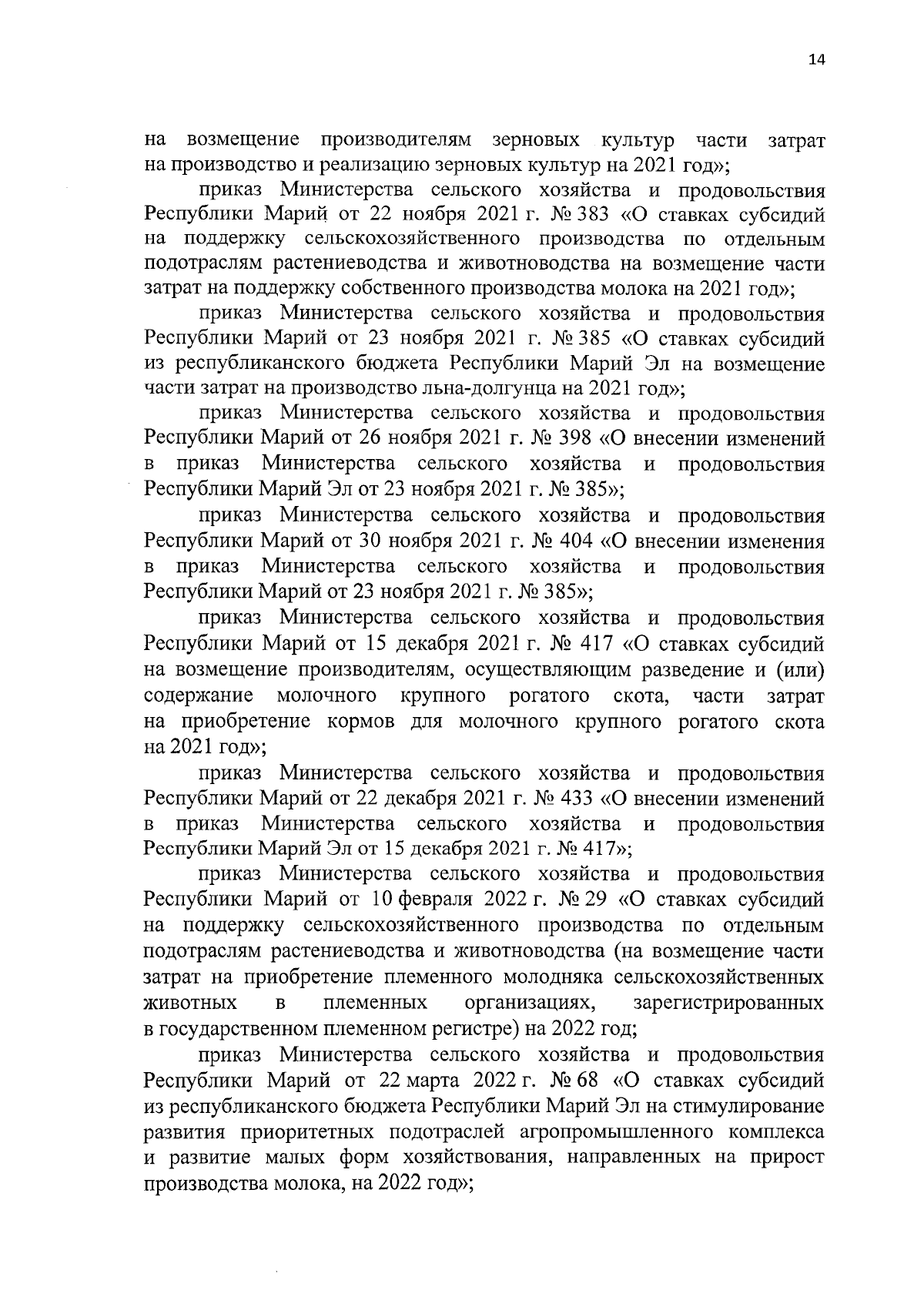 14

на возмещение производителям зерновых культур части затрат на производство и реализацию зерновых культур на 2021 год»;

приказ Министерства сельского хозяйства и продовольствия Республики Марий от 22 ноября 2021 г. № 383 «О ставках субсидий на поддержку сельскохозяйственного производства по отдельным подотраслям растениеводства и животноводства на возмещение части затрат на поддержку собственного производства молока на 2021 год»;

приказ Министерства сельского хозяйства и продовольствия Республики Марий от 23 ноября 2021 г. № 385 «О ставках субсидий из республиканского бюджета Республики Марий Эл на возмещение части затрат на производство льна-долгунца на 2021 год»;

приказ Министерства сельского хозяйства и продовольствия Республики Марий от 26 ноября 2021 г. № 398 «О внесении изменений в приказ Министерства сельского хозяйства и продовольствия Республики Марий Эл от 23 ноября 2021 г. № 385»;

приказ Министерства сельского хозяйства и продовольствия Республики Марий от 30 ноября 2021 г. № 404 «О внесении изменения в приказ Министерства сельского хозяйства и продовольствия Республики Марий от 23 ноября 2021 г. № 385»;

приказ Министерства сельского хозяйства и продовольствия Республики Марий от 15 декабря 2021 г. № 417 «О ставках субсидий на возмещение производителям, осуществляющим разведение и (или) содержание молочного крупного рогатого скота, части затрат на приобретение кормов для молочного крупного рогатого скота на 2021 год»;

приказ Министерства сельского хозяйства и продовольствия Республики Марий от 22 декабря 2021 г. № 433 «О внесении изменений в приказ Министерства сельского хозяйства и продовольствия Республики Марий Эл от 15 декабря 2021 г. № 417»;

приказ Министерства сельского хозяйства и продовольствия Республики Марий от 10 февраля 2022 г. № 29 «О ставках субсидий на поддержку сельскохозяйственного производства по отдельным подотраслям растениеводства и животноводства (на возмещение части затрат на приобретение племенного молодняка сельскохозяйственных животных в племенных организациях, зарегистрированных в государственном племенном регистре) на 2022 год;

приказ Министерства сельского хозяйства и продовольствия Республики Марий от 22 марта 2022 г. № 68 «О ставках субсидий из республиканского бюджета Республики Марий Эл на стимулирование развития приоритетных подотраслей агропромышленного комплекса и развитие малых форм хозяйствования, направленных на прирост производства молока, на 2022 год»;